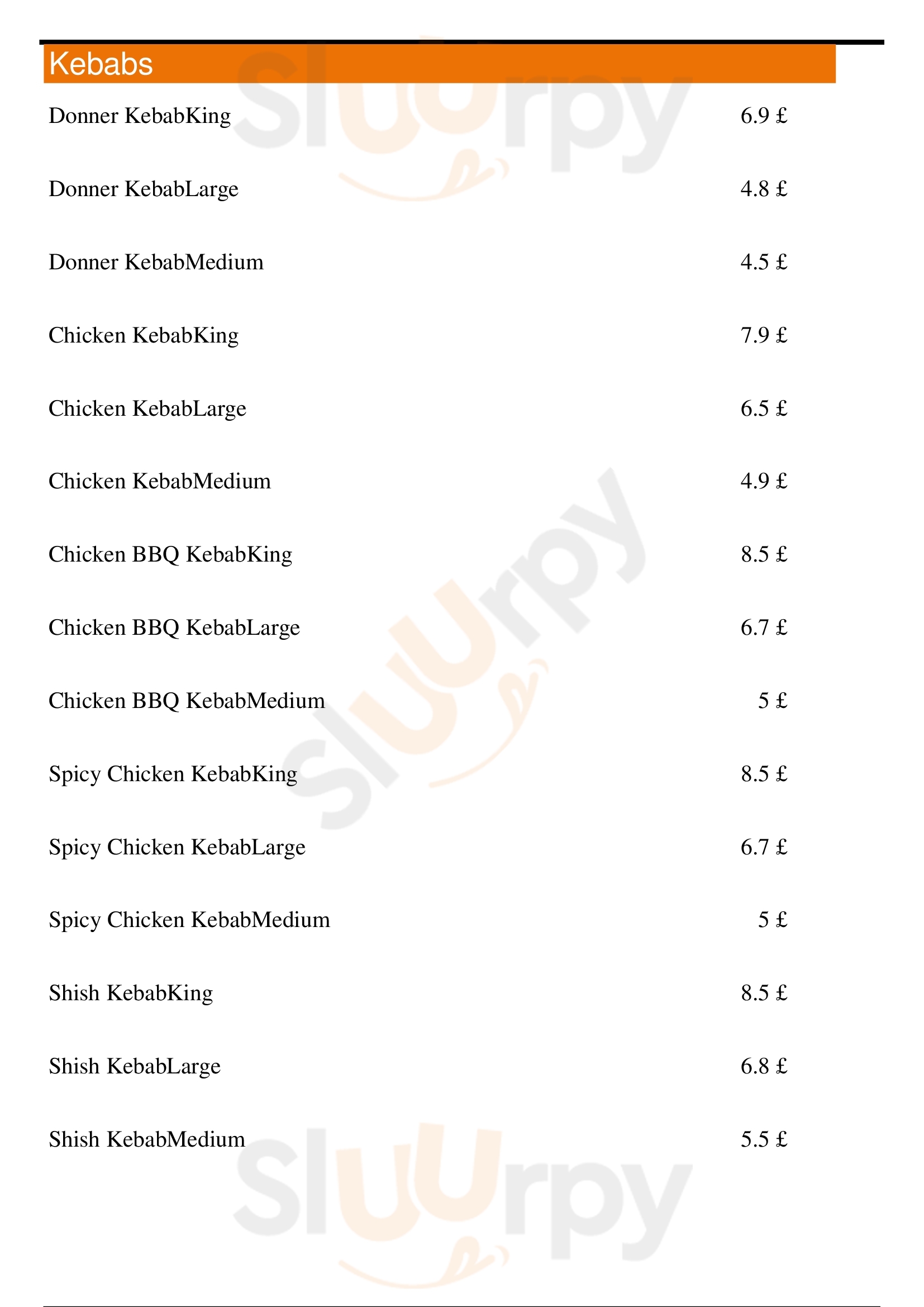 Kebabs

Donner KebabKing 6.9 £

Donner KebabLarge 4.8 £

Donner KebabMedium 4.5 £

Chicken KebabKing 7.9 £

Chicken KebabLarge 6.5 £

Chicken KebabMedium 4.9 £

Chicken BBQ KebabKing 8.5 £

Chicken BBQ KebabLarge 6.7 £

Chicken BBQ KebabMedium 5 £

Spicy Chicken KebabKing 8.5 £

Spicy Chicken KebabLarge 6.7 £

Spicy Chicken KebabMedium 5 £

Shish KebabKing 8.5 £

Shish KebabLarge 6.8 £

Shish KebabMedium 5.5 £

Sluurpy Sluurpy Sluurpy